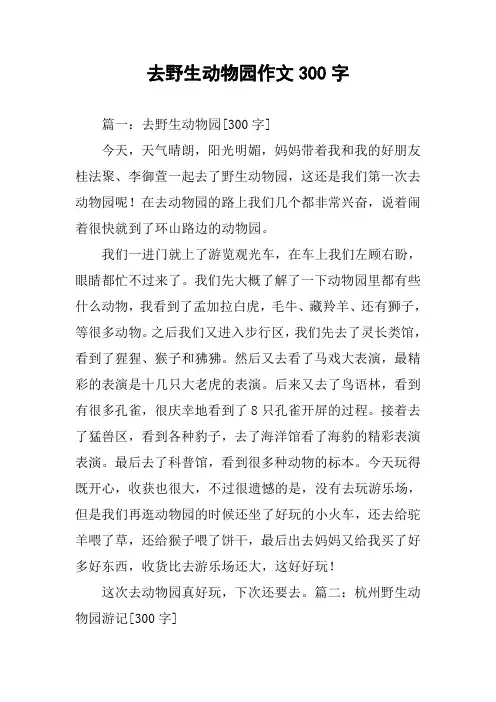 去野生动物园作文 300 字

篇一：去野生动物园[300 字]

今天，天气晴朗，阳光明媚，妈妈带着我和我的好朋友桂法聚、李御萱一起去了野生动物园，这还是我们第一次去动物园呢！在去动物园的路上我们几个都非常兴奋，说着闹着很快就到了环山路边的动物园。

我们一进门就上了游览观光车，在车上我们左顾右盼，眼睛都忙不过来了。我们先大概了解了一下动物园里都有些什么动物，我看到了孟加拉白虎，毛牛、藏羚羊、还有狮子，等很多动物。之后我们又进入步行区，我们先去了灵长类馆，看到了猩猩、猴子和狒狒。然后又去看了马戏大表演，最精彩的表演是十几只大老虎的表演。后来又去了鸟语林，看到有很多孔雀，很庆幸地看到了 8 只孔雀开屏的过程。接着去了猛兽区，看到各种豹子，去了海洋馆看了海豹的精彩表演表演。最后去了科普馆，看到很多种动物的标本。今天玩得既开心，收获也很大，不过很遗憾的是，没有去玩游乐场，但是我们再逛动物园的时候还坐了好玩的小火车，还去给驼羊喂了草，还给猴子喂了饼干，最后出去妈妈又给我买了好多好东西，收货比去游乐场还大，这好好玩！

这次去动物园真好玩，下次还要去。篇二：杭州野生动物园游记[300 字]